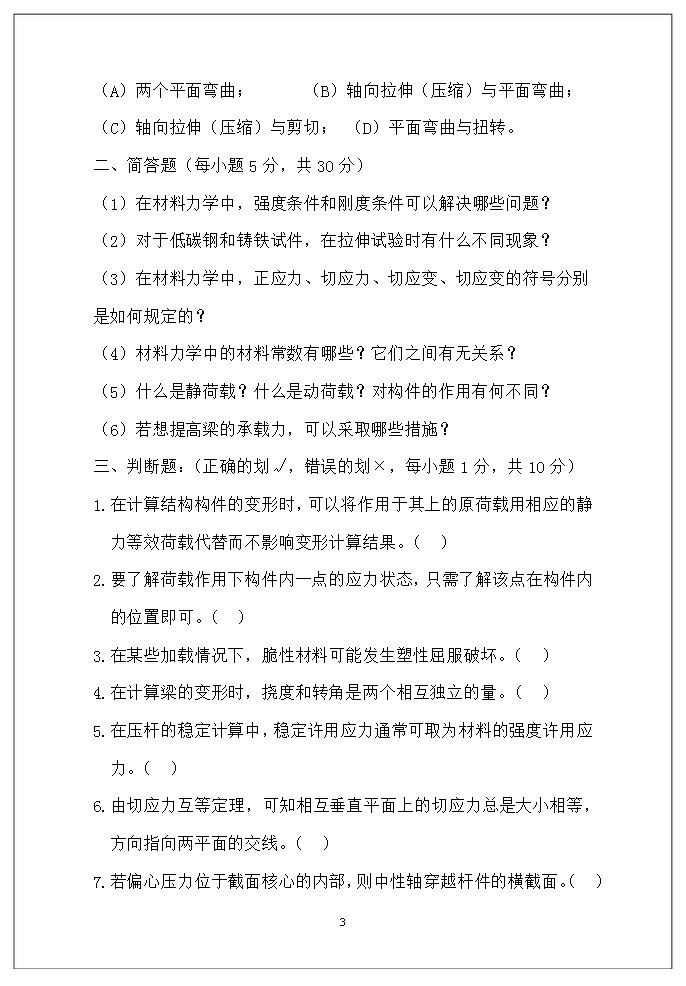 （A）两个平面弯曲；　　　（B）轴向拉伸（压缩）与平面弯曲；

（C）轴向拉伸（压缩）与剪切；　（D）平面弯曲与扭转。

二、简答题（每小题 5 分，共 30 分）

（1）在材料力学中，强度条件和刚度条件可以解决哪些问题？

（2）对于低碳钢和铸铁试件，在拉伸试验时有什么不同现象？

（3）在材料力学中，正应力、切应力、切应变、切应变的符号分别是如何规定的？

（4）材料力学中的材料常数有哪些？它们之间有无关系？

（5）什么是静荷载？什么是动荷载？对构件的作用有何不同？

（6）若想提高梁的承载力，可以采取哪些措施？

三、判断题：（正确的划√，错误的划×，每小题 1 分，共 10 分）

1. 在计算结构构件的变形时，可以将作用于其上的原荷载用相应的静力等效荷载代替而不影响变形计算结果。（　）

2. 要了解荷载作用下构件内一点的应力状态，只需了解该点在构件内的位置即可。（　）

3. 在某些加载情况下，脆性材料可能发生塑性屈服破坏。（　）

4. 在计算梁的变形时，挠度和转角是两个相互独立的量。（　）

5. 在压杆的稳定计算中，稳定许用应力通常可取为材料的强度许用应力。（　）

6. 由切应力互等定理，可知相互垂直平面上的切应力总是大小相等，方向指向两平面的交线。（　）

7. 若偏心压力位于截面核心的内部，则中性轴穿越杆件的横截面。（　）

3